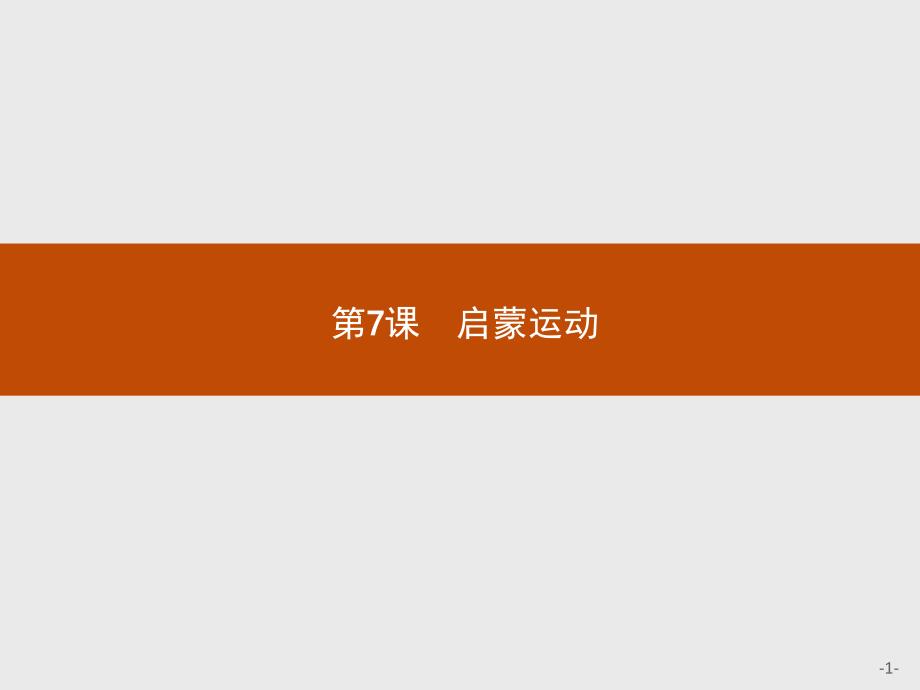 第7课　启蒙运动

-1-